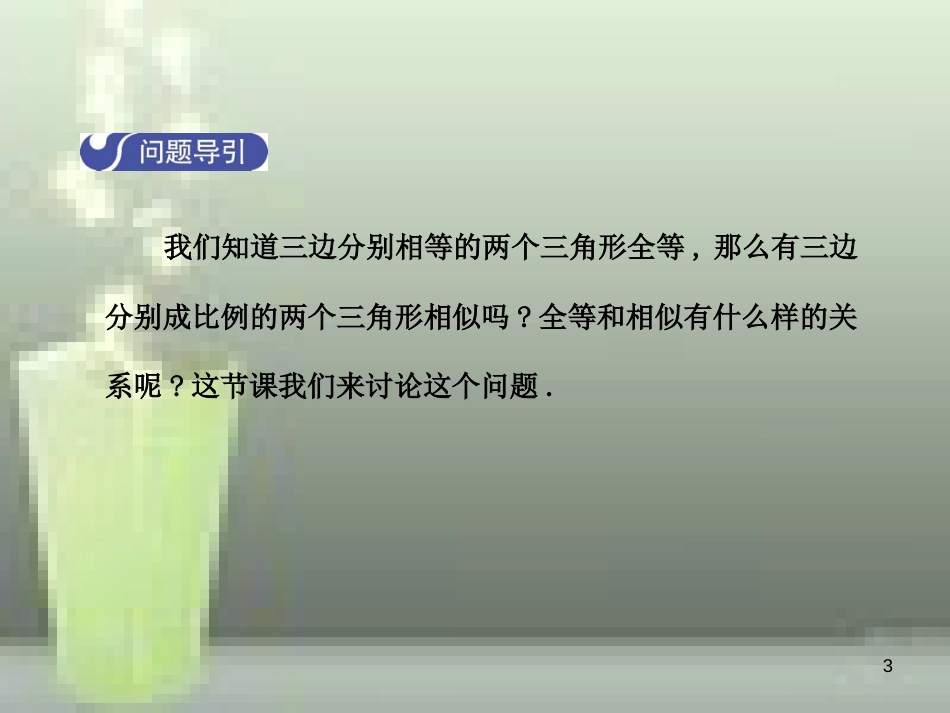 问题导引

我们知道三边分别相等的两个三角形全等，那么有三边分别成比例的两个三角形相似吗？全等和相似有什么样的关系呢？这节课我们来讨论这个问题.

3